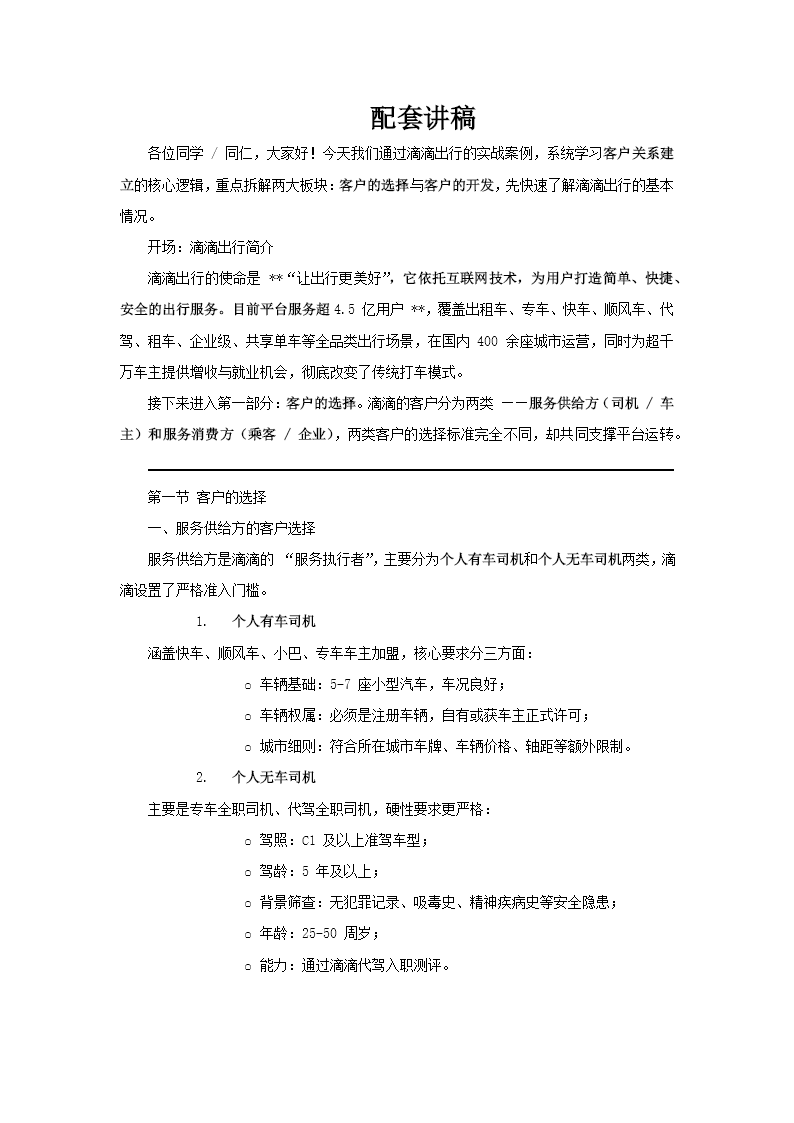 配套讲稿

各位同学 / 同仁，大家好！今天我们通过滴滴出行的实战案例，系统学习客户关系建立的核心逻辑，重点拆解两大板块：客户的选择与客户的开发，先快速了解滴滴出行的基本情况。

开场：滴滴出行简介

滴滴出行的使命是 **“让出行更美好”，它依托互联网技术，为用户打造简单、快捷、安全的出行服务。目前平台服务超 4.5 亿用户 **，覆盖出租车、专车、快车、顺风车、代驾、租车、企业级、共享单车等全品类出行场景，在国内 400 余座城市运营，同时为超千万车主提供增收与就业机会，彻底改变了传统打车模式。

接下来进入第一部分：客户的选择。滴滴的客户分为两类 ——服务供给方（司机 / 车主）和服务消费方（乘客 / 企业），两类客户的选择标准完全不同，却共同支撑平台运转。

第一节 客户的选择

一、服务供给方的客户选择

服务供给方是滴滴的 “服务执行者”，主要分为个人有车司机和个人无车司机两类，滴滴设置了严格准入门槛。

1. 个人有车司机

涵盖快车、顺风车、小巴、专车车主加盟，核心要求分三方面：

○ 车辆基础：5-7 座小型汽车，车况良好；

○ 车辆权属：必须是注册车辆，自有或获车主正式许可；

○ 城市细则：符合所在城市车牌、车辆价格、轴距等额外限制。

2. 个人无车司机

主要是专车全职司机、代驾全职司机，硬性要求更严格：

○ 驾照：C1 及以上准驾车型；

○ 驾龄：5 年及以上；

○ 背景筛查：无犯罪记录、吸毒史、精神疾病史等安全隐患；

○ 年龄：25-50 周岁；

○ 能力：通过滴滴代驾入职测评。